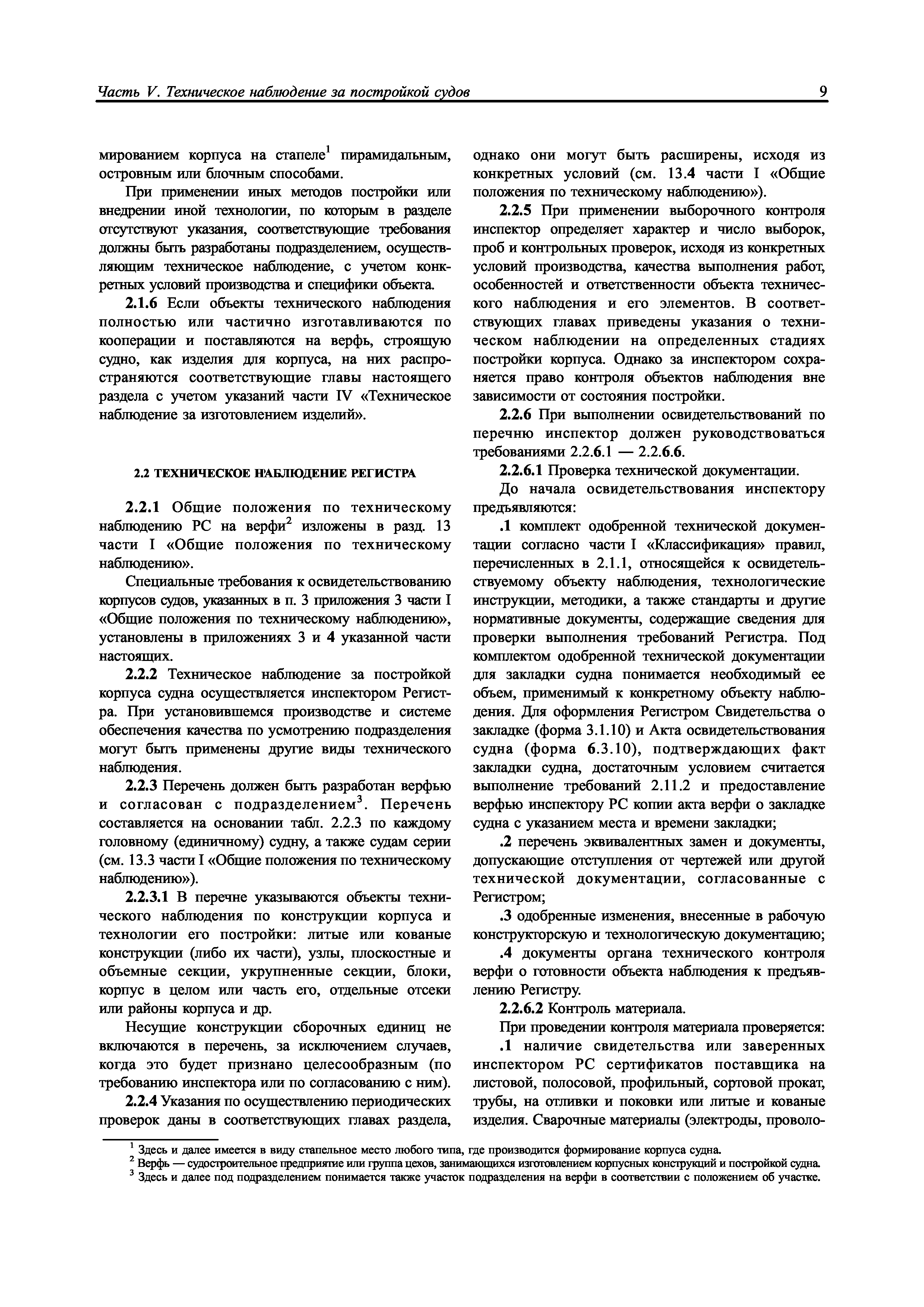 Часть V. Техническое наблюдение за постройкой судов 9

мированием корпуса на стапеле$^1$ пирамидальным, островным или блочным способами.

При применении иных методов постройки или внедрении иной технологии, по которым в разделе отсутствуют указания, соответствующие требования должны быть разработаны подразделением, осуществляющим техническое наблюдение, с учетом конкретных условий производства и специфики объекта.

2.1.6 Если объекты технического наблюдения полностью или частично изготавливаются по кооперации и поставляются на верфь, строящую судно, как изделия для корпуса, на них распространяются соответствующие главы настоящего раздела с учетом указаний части IV «Техническое наблюдение за изготовлением изделий».

2.2 ТЕХНИЧЕСКОЕ НАБЛЮДЕНИЕ РЕГИСТРА

2.2.1 Общие положения по техническому наблюдению РС на верфи$^2$ изложены в разд. 13 части I «Общие положения по техническому наблюдению».

Специальные требования к освидетельствованию корпусов судов, указанных в п. 3 приложения 3 части I «Общие положения по техническому наблюдению», установлены в приложениях 3 и 4 указанной части настоящих.

2.2.2 Техническое наблюдение за постройкой корпуса судна осуществляется инспектором Регистра. При установившемся производстве и системе обеспечения качества по усмотрению подразделения могут быть применены другие виды технического наблюдения.

2.2.3 Перечень должен быть разработан верфью и согласован с подразделением$^3$. Перечень составляется на основании табл. 2.2.3 по каждому головному (единичному) судну, а также судам серии (см. 13.3 части I «Общие положения по техническому наблюдению»).

2.2.3.1 В перечне указываются объекты технического наблюдения по конструкции корпуса и технологии его постройки: литые или кованые конструкции (либо их части), узлы, плоскостные и объемные секции, укрупненные секции, блоки, корпус в целом или часть его, отдельные отсеки или районы корпуса и др.

Несущие конструкции сборочных единиц не включаются в перечень, за исключением случаев, когда это будет признано целесообразным (по требованию инспектора или по согласованию с ним).

2.2.4 Указания по осуществлению периодических проверок даны в соответствующих главах раздела, однако они могут быть расширены, исходя из конкретных условий (см. 13.4 части I «Общие положения по техническому наблюдению»).

2.2.5 При применении выборочного контроля инспектор определяет характер и число выборок, проб и контрольных проверок, исходя из конкретных условий производства, качества выполнения работ, особенностей и ответственности объекта технического наблюдения и его элементов. В соответствующих главах приведены указания о техническом наблюдении на определенных стадиях постройки корпуса. Однако за инспектором сохраняется право контроля объектов наблюдения вне зависимости от состояния постройки.

2.2.6 При выполнении освидетельствований по перечню инспектор должен руководствоваться требованиями 2.2.6.1 — 2.2.6.6.

2.2.6.1 Проверка технической документации.

До начала освидетельствования инспектору предъявляются:

.1 комплект одобренной технической документации согласно части I «Классификация» правил, перечисленных в 2.1.1, относящейся к освидетельствуемому объекту наблюдения, технологические инструкции, методики, а также стандарты и другие нормативные документы, содержащие сведения для проверки выполнения требований Регистра. Под комплектом одобренной технической документации для закладки судна понимается необходимый ее объем, применимый к конкретному объекту наблюдения. Для оформления Регистром Свидетельства о закладке (форма 3.1.10) и Акта освидетельствования судна (форма 6.3.10), подтверждающих факт закладки судна, достаточным условием считается выполнение требований 2.11.2 и предоставление верфью инспектору РС копии акта верфи о закладке судна с указанием места и времени закладки;

.2 перечень эквивалентных замен и документы, допускающие отступления от чертежей или другой технической документации, согласованные с Регистром;

.3 одобренные изменения, внесенные в рабочую конструкторскую и технологическую документацию;

.4 документы органа технического контроля верфи о готовности объекта наблюдения к предъявлению Регистру.

2.2.6.2 Контроль материала.

При проведении контроля материала проверяется:

.1 наличие свидетельства или заверенных инспектором РС сертификатов поставщика на листовой, полосовой, профильный, сортовой прокат, трубы, на отливки и поковки или литые и кованые изделия. Сварочные материалы (электроды, проволо-

$^1$ Здесь и далее имеется в виду стапельное место любого типа, где производится формирование корпуса судна.
$^2$ Верфь — судостроительное предприятие или группа цехов, занимающихся изготовлением корпусных конструкций и постройкой судна.
$^3$ Здесь и далее под подразделением понимается также участок подразделения на верфи в соответствии с положением об участке.